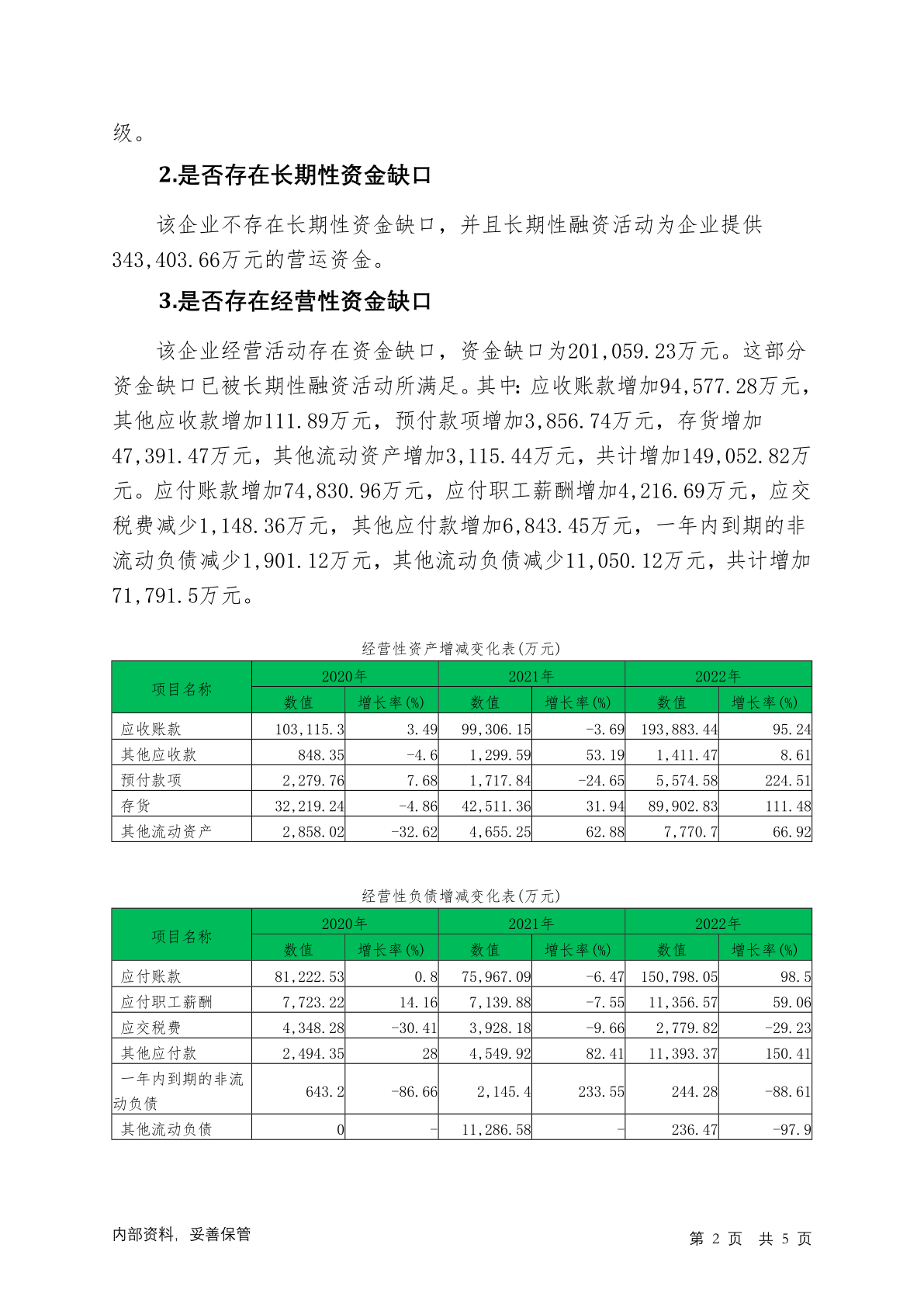 级。

2.是否存在长期性资金缺口

该企业不存在长期性资金缺口，并且长期性融资活动为企业提供343,403.66万元的营运资金。

3.是否存在经营性资金缺口

该企业经营活动存在资金缺口，资金缺口为201,059.23万元。这部分资金缺口已被长期性融资活动所满足。其中：应收账款增加94,577.28万元，其他应收款增加111.89万元，预付款项增加3,856.74万元，存货增加47,391.47万元，其他流动资产增加3,115.44万元，共计增加149,052.82万元。应付账款增加74,830.96万元，应付职工薪酬增加4,216.69万元，应交税费减少1,148.36万元，其他应付款增加6,843.45万元，一年内到期的非流动负债减少1,901.12万元，其他流动负债减少11,050.12万元，共计增加71,791.5万元。

经营性资产增减变化表(万元)

| 项目名称 | 2020年 数值 | 2020年 增长率(%) | 2021年 数值 | 2021年 增长率(%) | 2022年 数值 | 2022年 增长率(%) |
|---|---|---|---|---|---|---|
| 应收账款 | 103,115.3 | 3.49 | 99,306.15 | -3.69 | 193,883.44 | 95.24 |
| 其他应收款 | 848.35 | -4.6 | 1,299.59 | 53.19 | 1,411.47 | 8.61 |
| 预付款项 | 2,279.76 | 7.68 | 1,717.84 | -24.65 | 5,574.58 | 224.51 |
| 存货 | 32,219.24 | -4.86 | 42,511.36 | 31.94 | 89,902.83 | 111.48 |
| 其他流动资产 | 2,858.02 | -32.62 | 4,655.25 | 62.88 | 7,770.7 | 66.92 |

经营性负债增减变化表(万元)

| 项目名称 | 2020年 数值 | 2020年 增长率(%) | 2021年 数值 | 2021年 增长率(%) | 2022年 数值 | 2022年 增长率(%) |
|---|---|---|---|---|---|---|
| 应付账款 | 81,222.53 | 0.8 | 75,967.09 | -6.47 | 150,798.05 | 98.5 |
| 应付职工薪酬 | 7,723.22 | 14.16 | 7,139.88 | -7.55 | 11,356.57 | 59.06 |
| 应交税费 | 4,348.28 | -30.41 | 3,928.18 | -9.66 | 2,779.82 | -29.23 |
| 其他应付款 | 2,494.35 | 28 | 4,549.92 | 82.41 | 11,393.37 | 150.41 |
| 一年内到期的非流动负债 | 643.2 | -86.66 | 2,145.4 | 233.55 | 244.28 | -88.61 |
| 其他流动负债 | 0 | - | 11,286.58 | - | 236.47 | -97.9 |

内部资料，妥善保管

第 2 页 共 5 页